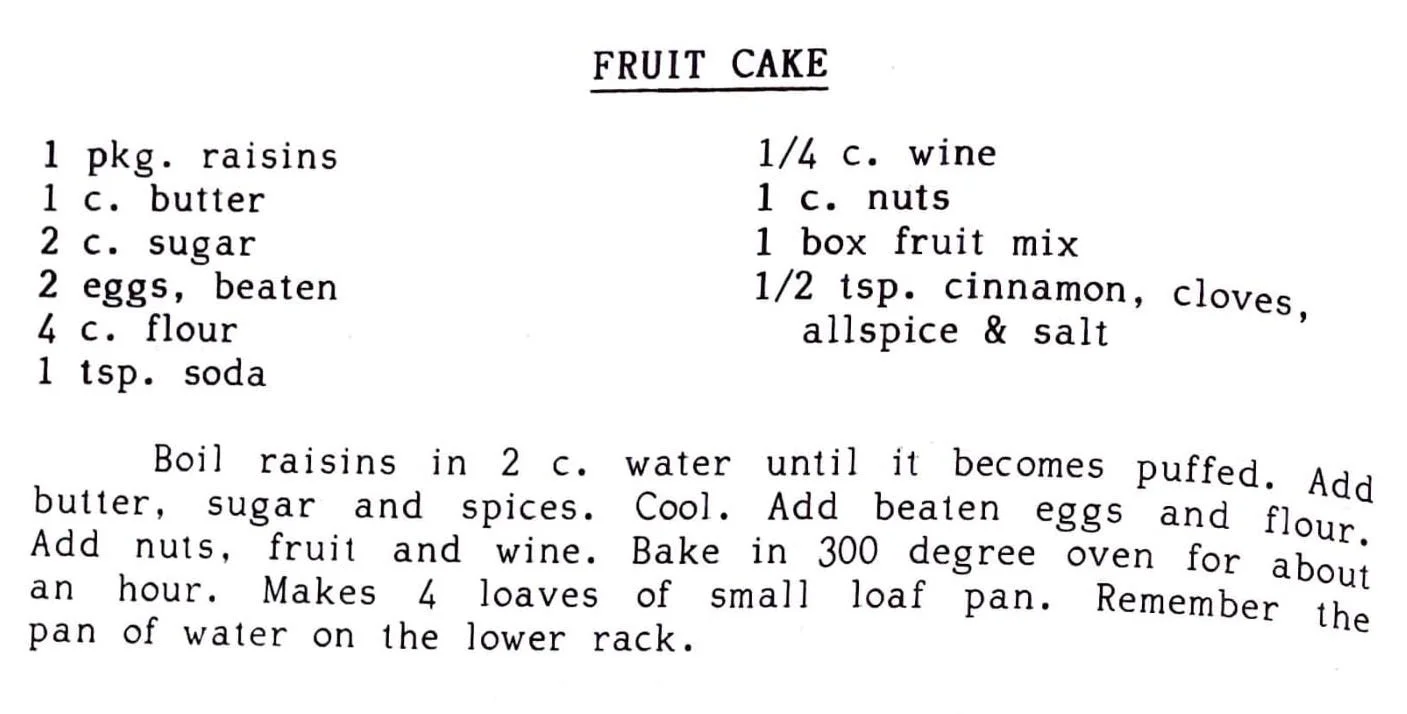 FRUIT CAKE

1 pkg. raisins
1 c. butter
2 c. sugar
2 eggs, beaten
4 c. flour
1 tsp. soda

1/4 c. wine
1 c. nuts
1 box fruit mix
1/2 tsp. cinnamon, cloves, allspice & salt

Boil raisins in 2 c. water until it becomes puffed. Add butter, sugar and spices. Cool. Add beaten eggs and flour. Add nuts, fruit and wine. Bake in 300 degree oven for about an hour. Makes 4 loaves of small loaf pan. Remember the pan of water on the lower rack.